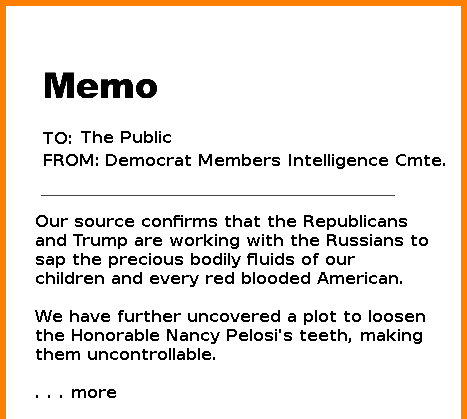 Memo

TO: The Public
FROM: Democrat Members Intelligence Cmte.

Our source confirms that the Republicans and Trump are working with the Russians to sap the precious bodily fluids of our children and every red blooded American.

We have further uncovered a plot to loosen the Honorable Nancy Pelosi's teeth, making them uncontrollable.

. . . more